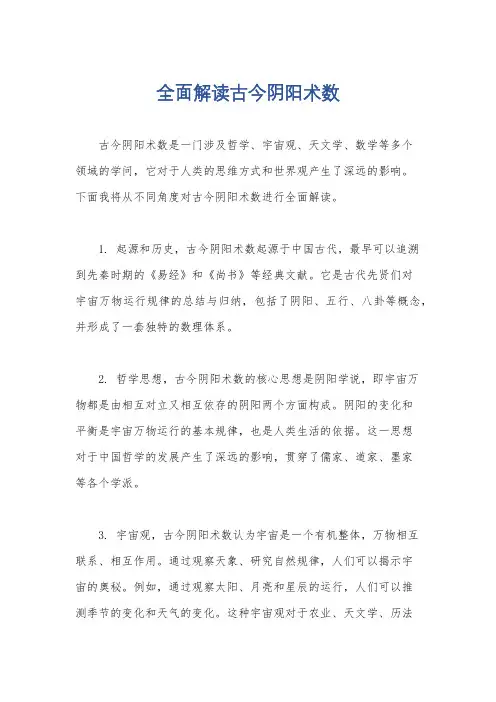 全面解读古今阴阳术数

古今阴阳术数是一门涉及哲学、宇宙观、天文学、数学等多个领域的学问，它对于人类的思维方式和世界观产生了深远的影响。下面我将从不同角度对古今阴阳术数进行全面解读。

1. 起源和历史，古今阴阳术数起源于中国古代，最早可以追溯到先秦时期的《易经》和《尚书》等经典文献。它是古代先贤们对宇宙万物运行规律的总结与归纳，包括了阴阳、五行、八卦等概念，并形成了一套独特的数理体系。

2. 哲学思想，古今阴阳术数的核心思想是阴阳学说，即宇宙万物都是由相互对立又相互依存的阴阳两个方面构成。阴阳的变化和平衡是宇宙万物运行的基本规律，也是人类生活的依据。这一思想对于中国哲学的发展产生了深远的影响，贯穿了儒家、道家、墨家等各个学派。

3. 宇宙观，古今阴阳术数认为宇宙是一个有机整体，万物相互联系、相互作用。通过观察天象、研究自然规律，人们可以揭示宇宙的奥秘。例如，通过观察太阳、月亮和星辰的运行，人们可以推测季节的变化和天气的变化。这种宇宙观对于农业、天文学、历法